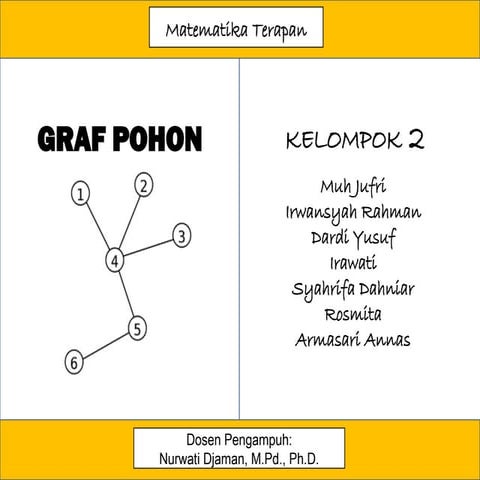 Matematika Terapan

GRAF POHON

1
2
3
4
5
6

KELOMPOK 2

Muh Jufri
Irwansyah Rahman
Dardi Yusuf
Irawati
Syahrifa Dahniar
Rosmita
Armasari Annas

Dosen Pengampuh:
Nurwati Djaman, M.Pd., Ph.D.